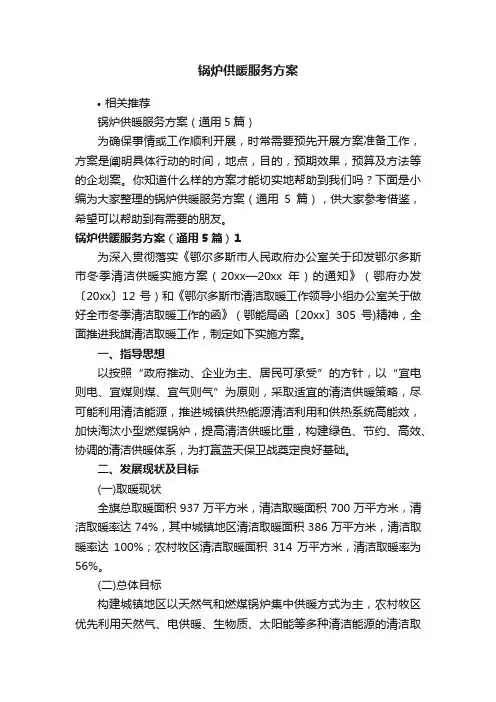 锅炉供暖服务方案

• 相关推荐

锅炉供暖服务方案（通用 5 篇）

为确保事情或工作顺利开展，时常需要预先开展方案准备工作，方案是阐明具体行动的时间，地点，目的，预期效果，预算及方法等的企划案。你知道什么样的方案才能切实地帮助到我们吗？下面是小编为大家整理的锅炉供暖服务方案（通用 5 篇），供大家参考借鉴，希望可以帮助到有需要的朋友。

锅炉供暖服务方案（通用 5 篇）1

为深入贯彻落实《鄂尔多斯市人民政府办公室关于印发鄂尔多斯市冬季清洁供暖实施方案（20xx—20xx 年）的通知》（鄂府办发〔20xx〕12 号）和《鄂尔多斯市清洁取暖工作领导小组办公室关于做好全市冬季清洁取暖工作的函》（鄂能局函〔20xx〕305 号)精神，全面推进我旗清洁取暖工作，制定如下实施方案。

一、指导思想

以按照“政府推动、企业为主、居民可承受”的方针，以“宜电则电、宜煤则煤、宜气则气”为原则，采取适宜的清洁供暖策略，尽可能利用清洁能源，推进城镇供热能源清洁利用和供热系统高能效，加快淘汰小型燃煤锅炉，提高清洁供暖比重，构建绿色、节约、高效、协调的清洁供暖体系，为打赢蓝天保卫战奠定良好基础。

二、发展现状及目标

(一)取暖现状

全旗总取暖面积 937 万平方米，清洁取暖面积 700 万平方米，清洁取暖率达 74%，其中城镇地区清洁取暖面积 386 万平方米，清洁取暖率达 100%；农村牧区清洁取暖面积 314 万平方米，清洁取暖率为 56%。

(二)总体目标

构建城镇地区以天然气和燃煤锅炉集中供暖方式为主，农村牧区优先利用天然气、电供暖、生物质、太阳能等多种清洁能源的清洁取